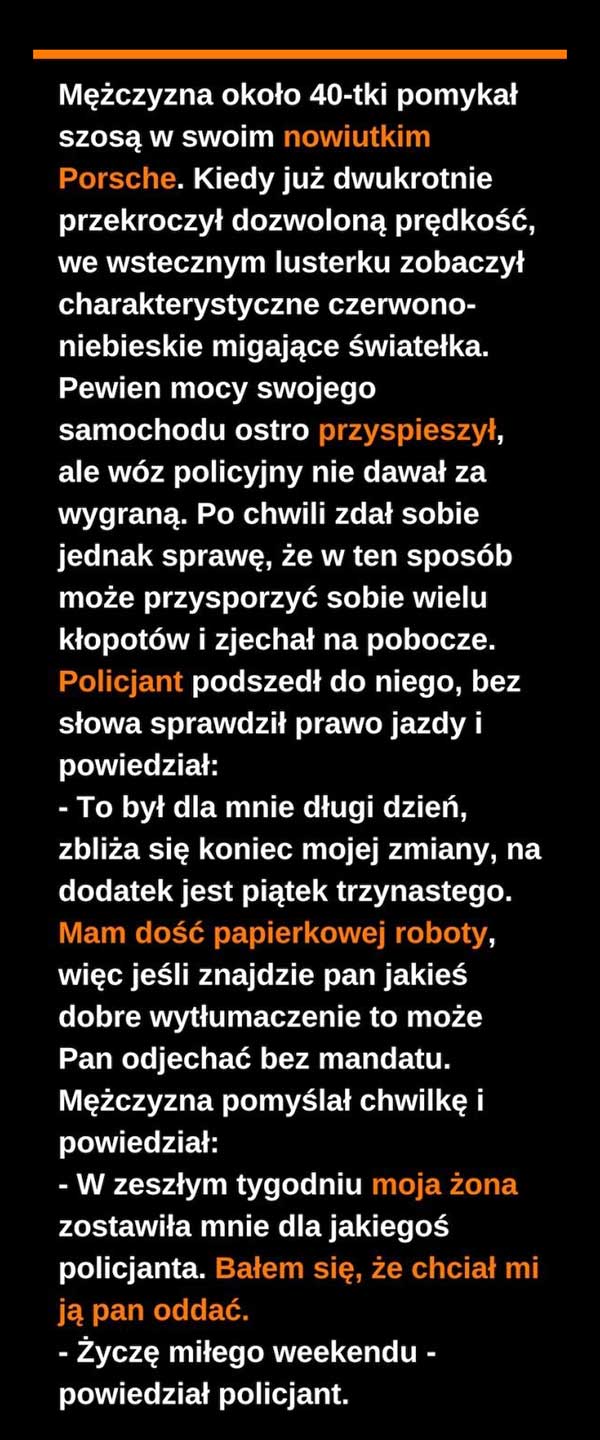 Mężczyzna około 40-tki pomykał szosą w swoim nowiutkim Porsche. Kiedy już dwukrotnie przekroczył dozwoloną prędkość, we wstecznym lusterku zobaczył charakterystyczne czerwono-niebieskie migające światełka. Pewien mocy swojego samochodu ostro przyspieszył, ale wóz policyjny nie dawał za wygraną. Po chwili zdał sobie jednak sprawę, że w ten sposób może przysporzyć sobie wielu kłopotów i zjechał na pobocze. Policjant podszedł do niego, bez słowa sprawdził prawo jazdy i powiedział:

- To był dla mnie długi dzień, zbliża się koniec mojej zmiany, na dodatek jest piątek trzynastego. Mam dość papierkowej roboty, więc jeśli znajdzie pan jakieś dobre wytłumaczenie to może Pan odjechać bez mandatu.

Mężczyzna pomyślał chwilkę i powiedział:

- W zeszłym tygodniu moja żona zostawiła mnie dla jakiegoś policjanta. Bałem się, że chciał mi ją pan oddać.

- Życzę miłego weekendu - powiedział policjant.